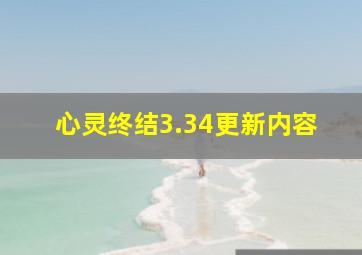 心灵终结3.34更新内容